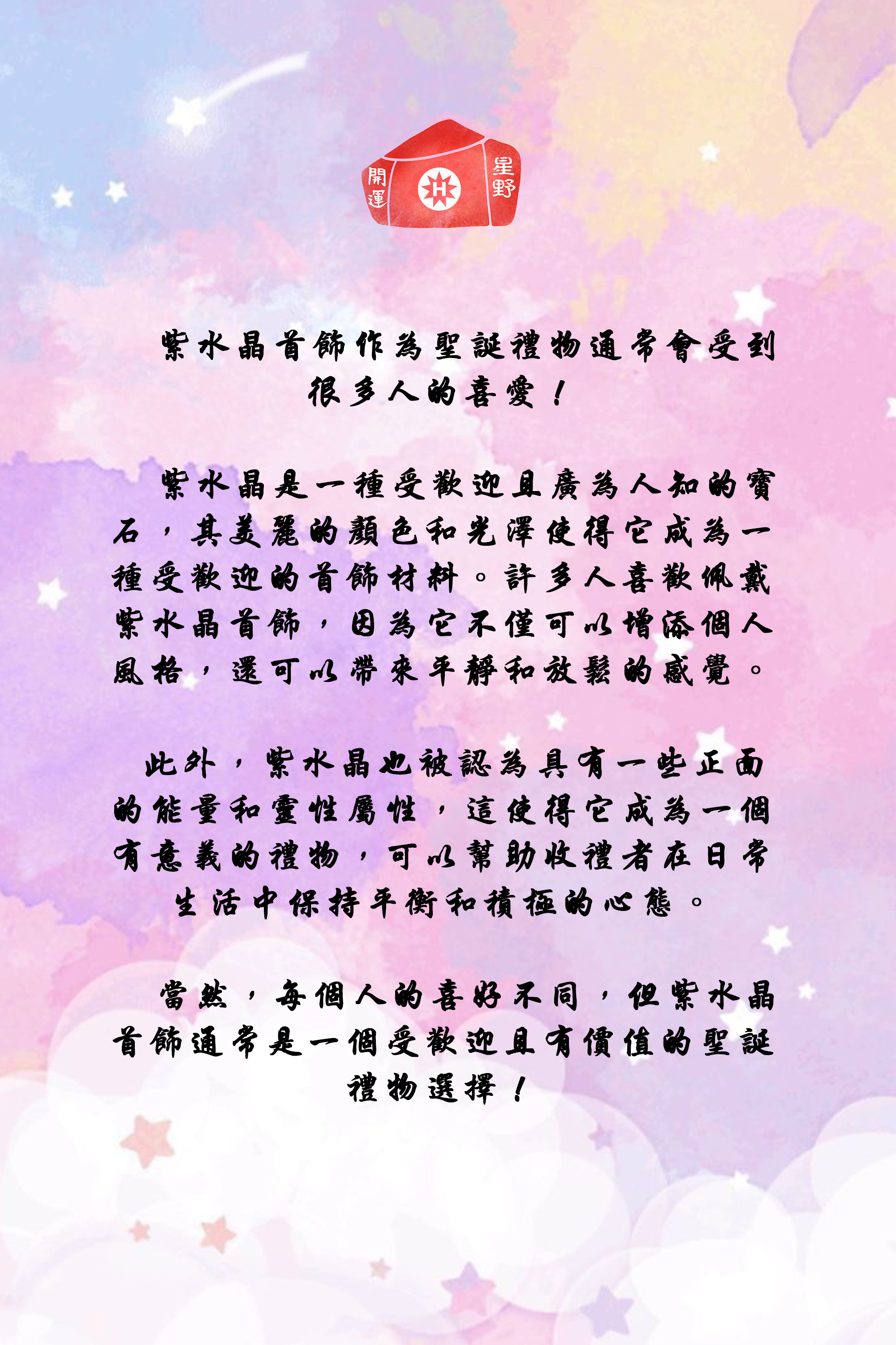 開運 H 星野

紫水晶首飾作為聖誕禮物通常會受到很多人的喜愛！

紫水晶是一種受歡迎且廣為人知的寶石，其美麗的顏色和光澤使得它成為一種受歡迎的首飾材料。許多人喜歡佩戴紫水晶首飾，因為它不僅可以增添個人風格，還可以帶來平靜和放鬆的感覺。

此外，紫水晶也被認為具有一些正面的能量和靈性屬性，這使得它成為一個有意義的禮物，可以幫助收禮者在日常生活中保持平衡和積極的心態。

當然，每個人的喜好不同，但紫水晶首飾通常是一個受歡迎且有價值的聖誕禮物選擇！